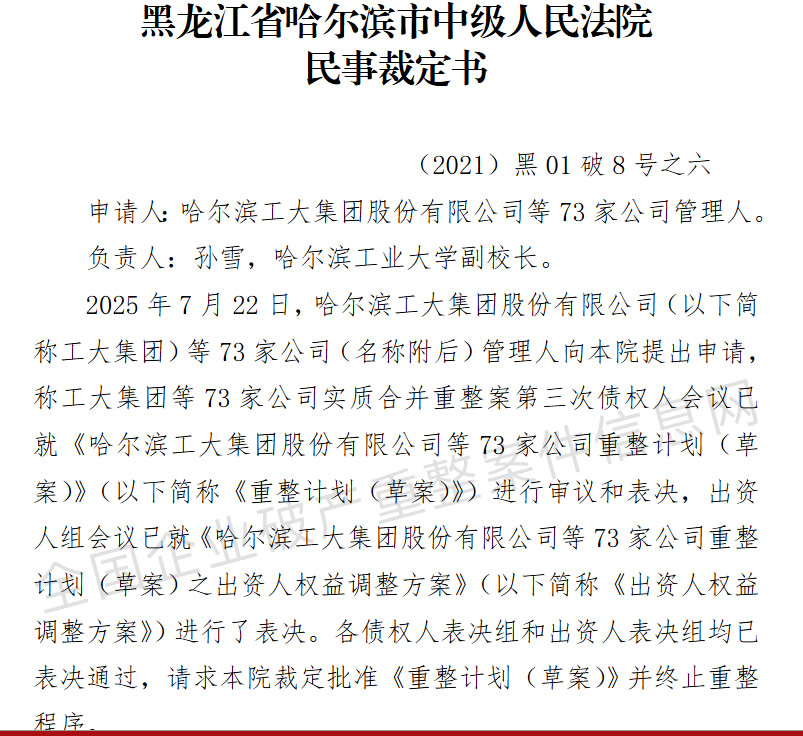 黑龙江省哈尔滨市中级人民法院
民事裁定书

（2021）黑 01 破 8 号之六

申请人：哈尔滨工大集团股份有限公司等 73 家公司管理人。

负责人：孙雪，哈尔滨工业大学副校长。

2025 年 7 月 22 日，哈尔滨工大集团股份有限公司（以下简称工大集团）等 73 家公司（名称附后）管理人向本院提出申请，称工大集团等 73 家公司实质合并重整案第三次债权人会议已就《哈尔滨工大集团股份有限公司等 73 家公司重整计划（草案）》（以下简称《重整计划（草案）》）进行审议和表决，出资人组会议已就《哈尔滨工大集团股份有限公司等 73 家公司重整计划（草案）之出资人权益调整方案》（以下简称《出资人权益调整方案》）进行了表决。各债权人表决组和出资人表决组均已表决通过，请求本院裁定批准《重整计划（草案）》并终止重整程序。

全国企业破产重整案件信息网